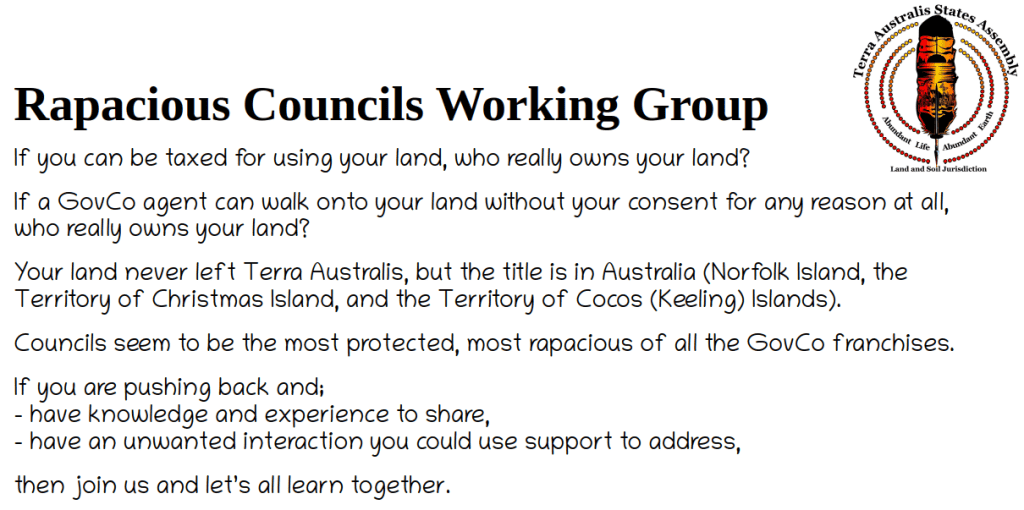 Terra Australis States Assembly
Abundant Life Abundant Earth
Land and Soil Jurisdiction

Rapacious Councils Working Group

If you can be taxed for using your land, who really owns your land?

If a GovCo agent can walk onto your land without your consent for any reason at all, who really owns your land?

Your land never left Terra Australis, but the title is in Australia (Norfolk Island, the Territory of Christmas Island, and the Territory of Cocos (Keeling) Islands).

Councils seem to be the most protected, most rapacious of all the GovCo franchises.

If you are pushing back and;
- have knowledge and experience to share,
- have an unwanted interaction you could use support to address,

then join us and let's all learn together.